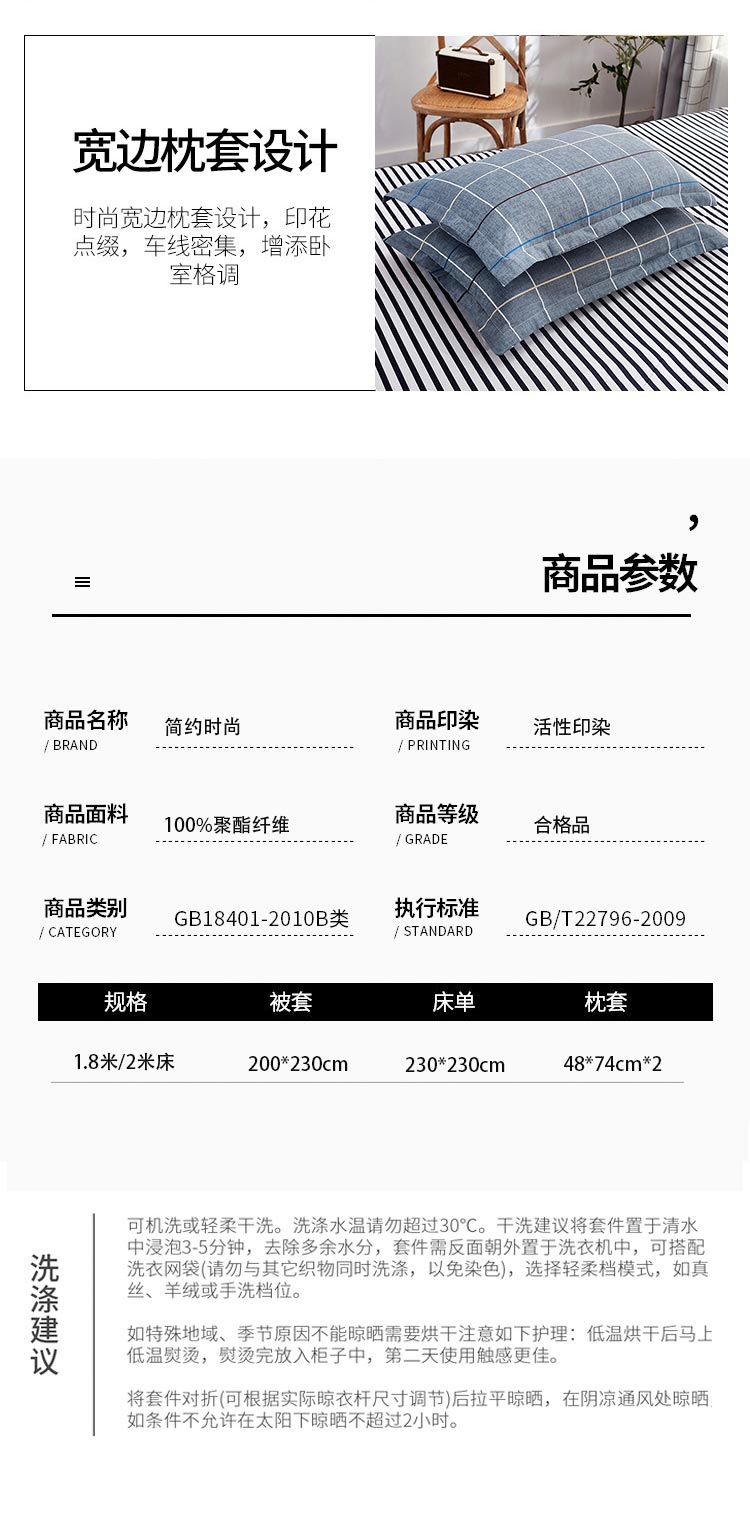 宽边枕套设计

时尚宽边枕套设计，印花点缀，车线密集，增添卧室格调

商品参数

商品名称 / BRAND 简约时尚

商品印染 / PRINTING 活性印染

商品面料 / FABRIC 100%聚酯纤维

商品等级 / GRADE 合格品

商品类别 / CATEGORY GB18401-2010B类

执行标准 / STANDARD GB/T22796-2009

| 规格 | 被套 | 床单 | 枕套 |
|---|---|---|---|
| 1.8米/2米床 | 200*230cm | 230*230cm | 48*74cm*2 |

洗涤建议

可机洗或轻柔干洗。洗涤水温请勿超过30°C。干洗建议将套件置于清水中浸泡3-5分钟，去除多余水分，套件需反面朝外置于洗衣机中，可搭配洗衣网袋(请勿与其它织物同时洗涤，以免染色)，选择轻柔档模式，如真丝、羊绒或手洗档位。

如特殊地域、季节原因不能晾晒需要烘干注意如下护理：低温烘干后马上低温熨烫，熨烫完放入柜子中，第二天使用触感更佳。

将套件对折(可根据实际晾衣杆尺寸调节)后拉平晾晒，在阴凉通风处晾晒如条件不允许在太阳下晾晒不超过2小时。